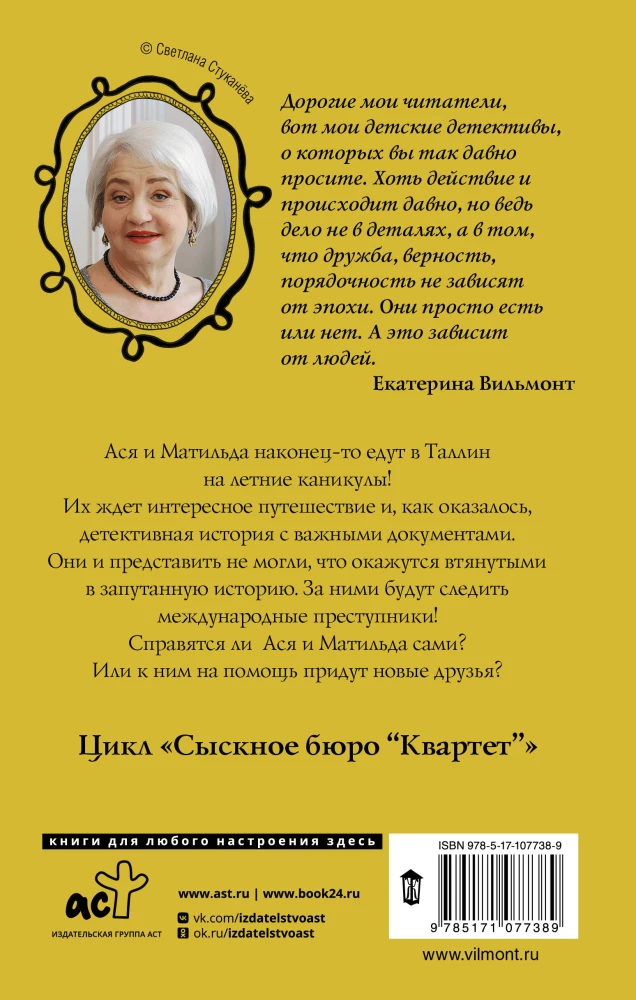 © Светлана Стуканёва

Дорогие мои читатели, вот мои детские детективы, о которых вы так давно просите. Хоть действие и происходит давно, но ведь дело не в деталях, а в том, что дружба, верность, порядочность не зависят от эпохи. Они просто есть или нет. А это зависит от людей.

Екатерина Вильмонт

Ася и Матильда наконец-то едут в Таллин на летние каникулы! Их ждет интересное путешествие и, как оказалось, детективная история с важными документами. Они и представить не могли, что окажутся втянутыми в запутанную историю. За ними будут следить международные преступники! Справятся ли Ася и Матильда сами? Или к ним на помощь придут новые друзья?

Цикл «Сыскное бюро "Квартет"»

книги для любого настроения здесь

аст

ИЗДАТЕЛЬСКАЯ ГРУППА АСТ

www.ast.ru | www.book24.ru

vk.com/izdatelstvoast

ok.ru/izdatelstvoast

ISBN 978-5-17-107738-9

9 785171 077389

www.vilmont.ru